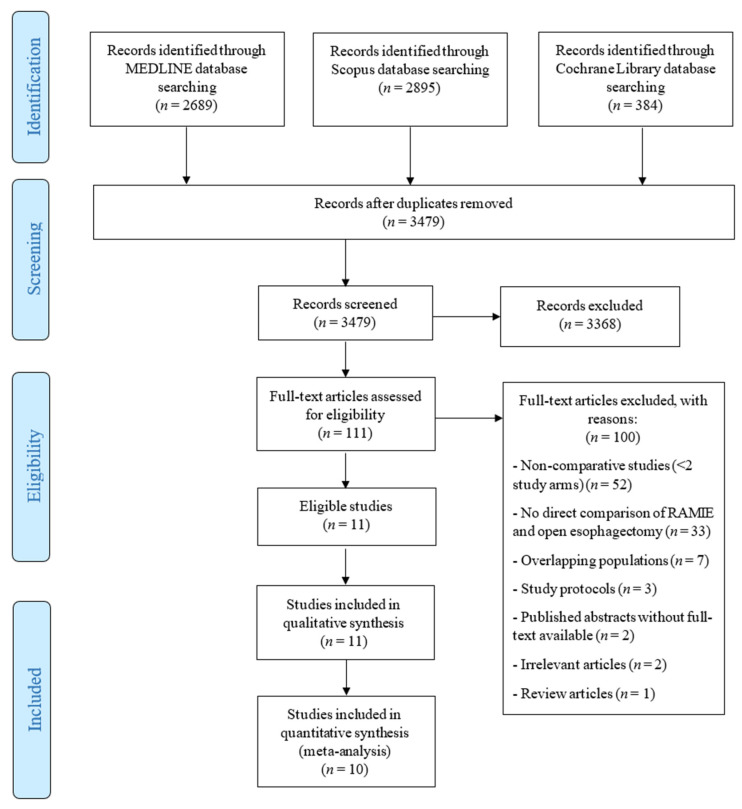 Identification

Records identified through MEDLINE database searching ($n = 2689$)

Records identified through Scopus database searching ($n = 2895$)

Records identified through Cochrane Library database searching ($n = 384$)

Screening

Records after duplicates removed ($n = 3479$)

Records screened ($n = 3479$)

Records excluded ($n = 3368$)

Eligibility

Full-text articles assessed for eligibility ($n = 111$)

Full-text articles excluded, with reasons: ($n = 100$)

- Non-comparative studies (<2 study arms) ($n = 52$)

- No direct comparison of RAMIE and open esophagectomy ($n = 33$)

- Overlapping populations ($n = 7$)

- Study protocols ($n = 3$)

- Published abstracts without full-text available ($n = 2$)

- Irrelevant articles ($n = 2$)

- Review articles ($n = 1$)

Eligible studies ($n = 11$)

Included

Studies included in qualitative synthesis ($n = 11$)

Studies included in quantitative synthesis (meta-analysis) ($n = 10$)